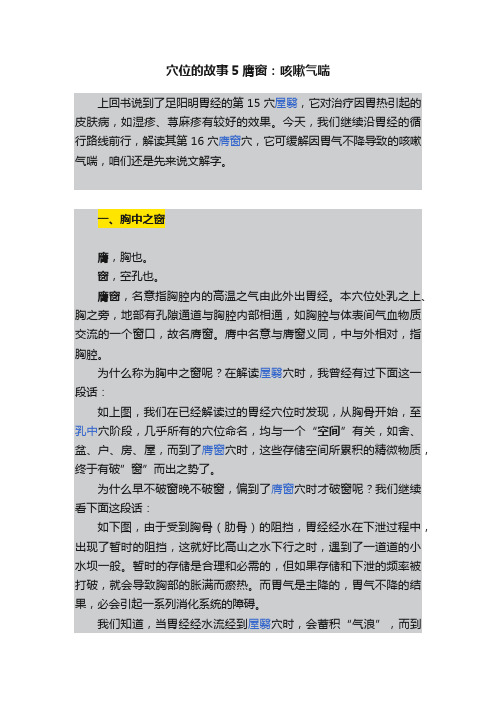 穴位的故事 5 膺窗：咳嗽气喘

上回书说到了足阳明胃经的第 15 穴屋翳，它对治疗因胃热引起的皮肤病，如湿疹、荨麻疹有较好的效果。今天，我们继续沿胃经的循行路线前行，解读其第 16 穴膺窗穴，它可缓解因胃气不降导致的咳嗽气喘，咱们还是先来说文解字。

一、胸中之窗

膺，胸也。
窗，空孔也。
膺窗，名意指胸腔内的高温之气由此外出胃经。本穴位处乳之上、胸之旁，地部有孔隙通道与胸腔内部相通，如胸腔与体表间气血物质交流的一个窗口，故名膺窗。膺中名意与膺窗义同，中与外相对，指胸腔。
为什么称为胸中之窗呢？在解读屋翳穴时，我曾经有过下面这一段话：
如上图，我们在已经解读过的胃经穴位时发现，从胸骨开始，至乳中穴阶段，几乎所有的穴位命名，均与一个“空间”有关，如舍、盆、户、房、屋，而到了膺窗穴时，这些存储空间所累积的精微物质，终于有破”窗”而出之势了。
为什么早不破窗晚不破窗，偏到了膺窗穴时才破窗呢？我们继续看下面这段话：
如下图，由于受到胸骨（肋骨）的阻挡，胃经经水在下泄过程中，出现了暂时的阻挡，这就好比高山之水下行之时，遇到了一道道的小水坝一般。暂时的存储是合理和必需的，但如果存储和下泄的频率被打破，就会导致胸部的胀满而瘀热。而胃气是主降的，胃气不降的结果，必会引起一系列消化系统的障碍。
我们知道，当胃经经水流经到屋翳穴时，会蓄积“气浪”，而到